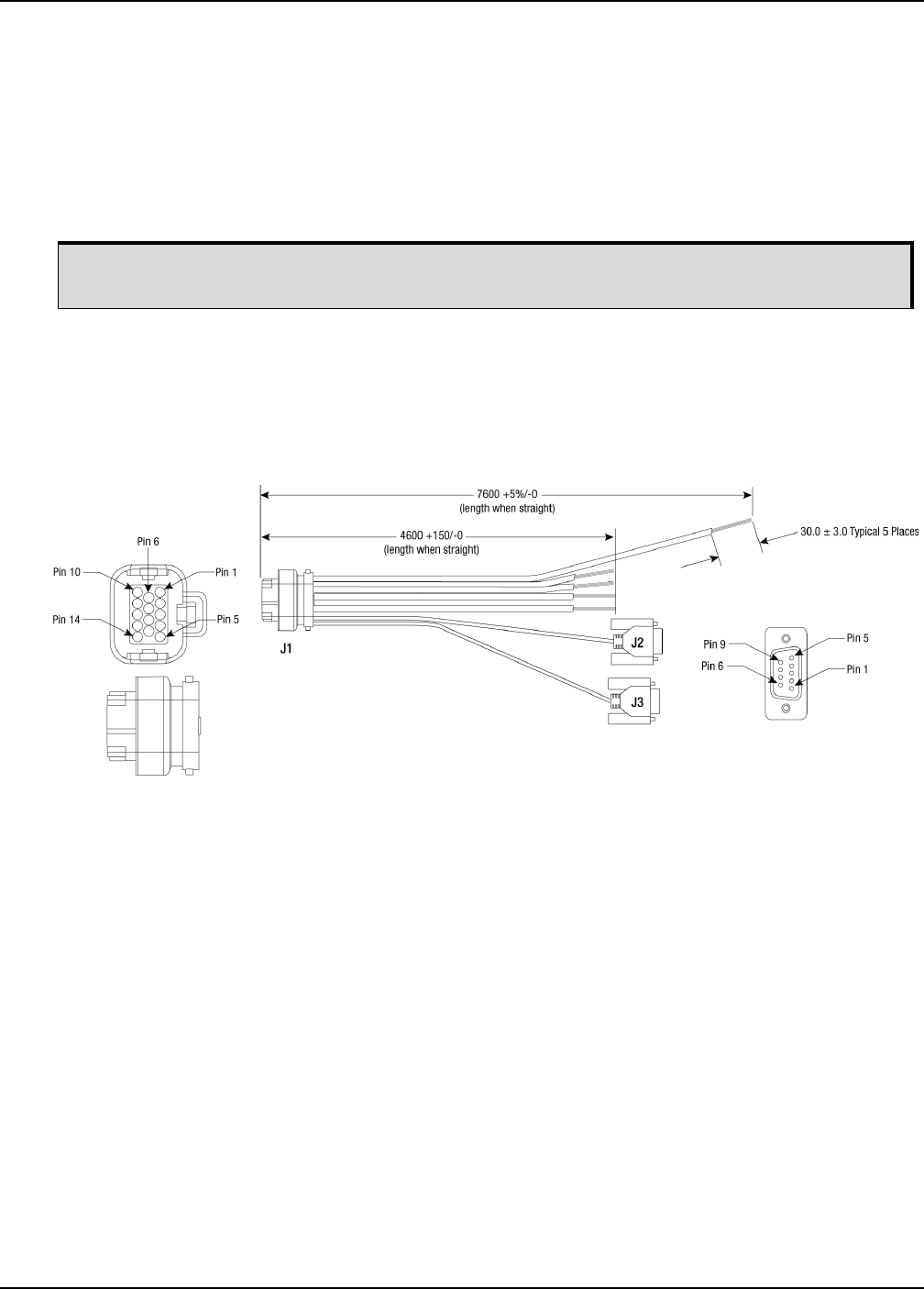 7600 +5%/-0
(length when straight)

4600 +150/-0
(length when straight)

30.0 ± 3.0 Typical 5 Places

Pin 6
Pin 10
Pin 1
Pin 14
Pin 5

J1

J2

J3

Pin 9
Pin 5
Pin 6
Pin 1